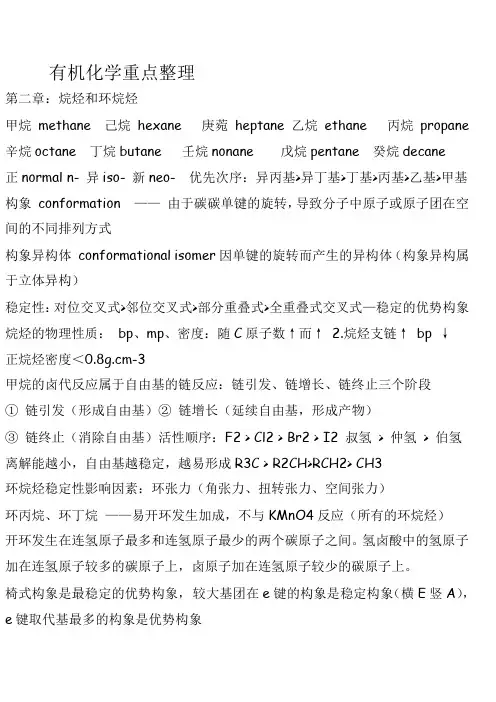 有机化学重点整理

第二章：烷烃和环烷烃

甲烷 methane 己烷 hexane 庚菀 heptane 乙烷 ethane 丙烷 propane
辛烷 octane 丁烷 butane 壬烷 nonane 戊烷 pentane 癸烷 decane
正 normal n- 异 iso- 新 neo- 优先次序：异丙基>异丁基>丁基>丙基>乙基>甲基
构象 conformation —— 由于碳碳单键的旋转，导致分子中原子或原子团在空间的不同排列方式
构象异构体 conformational isomer 因单键的旋转而产生的异构体（构象异构属于立体异构）
稳定性：对位交叉式>邻位交叉式>部分重叠式>全重叠式交叉式—稳定的优势构象
烷烃的物理性质： bp、mp、密度：随 C 原子数↑而↑ 2.烷烃支链↑ bp ↓
正烷烃密度＜0.8g.cm-3
甲烷的卤代反应属于自由基的链反应：链引发、链增长、链终止三个阶段
① 链引发（形成自由基）② 链增长（延续自由基，形成产物）
③ 链终止（消除自由基）活性顺序：F2 > Cl2 > Br2 > I2 叔氢 > 仲氢 > 伯氢
离解能越小，自由基越稳定，越易形成 R3C > R2CH>RCH2> CH3
环烷烃稳定性影响因素：环张力（角张力、扭转张力、空间张力）
环丙烷、环丁烷 ——易开环发生加成，不与 KMnO4 反应（所有的环烷烃）
开环发生在连氢原子最多和连氢原子最少的两个碳原子之间。氢卤酸中的氢原子加在连氢原子较多的碳原子上，卤原子加在连氢原子较少的碳原子上。
椅式构象是最稳定的优势构象，较大基团在 e 键的构象是稳定构象（横 E 竖 A），e 键取代基最多的构象是优势构象